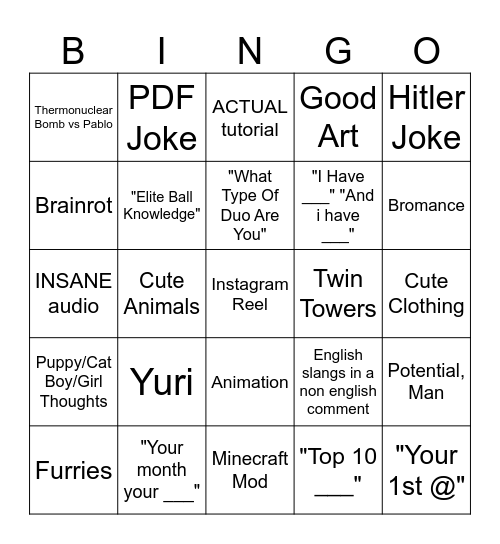 | B | I | N | G | O |
|---|---|---|---|---|
| Thermonuclear Bomb vs Pablo | PDF Joke | ACTUAL tutorial | Good Art | Hitler Joke |
| Brainrot | "Elite Ball Knowledge" | "What Type Of Duo Are You" | "I Have ___" "And i have ___" | Bromance |
| INSANE audio | Cute Animals | Instagram Reel | Twin Towers | Cute Clothing |
| Puppy/Cat Boy/Girl Thoughts | Yuri | Animation | English slangs in a non english comment | Potential, Man |
| Furries | "Your month your ___" | Minecraft Mod | "Top 10 ___" | "Your 1st @" |